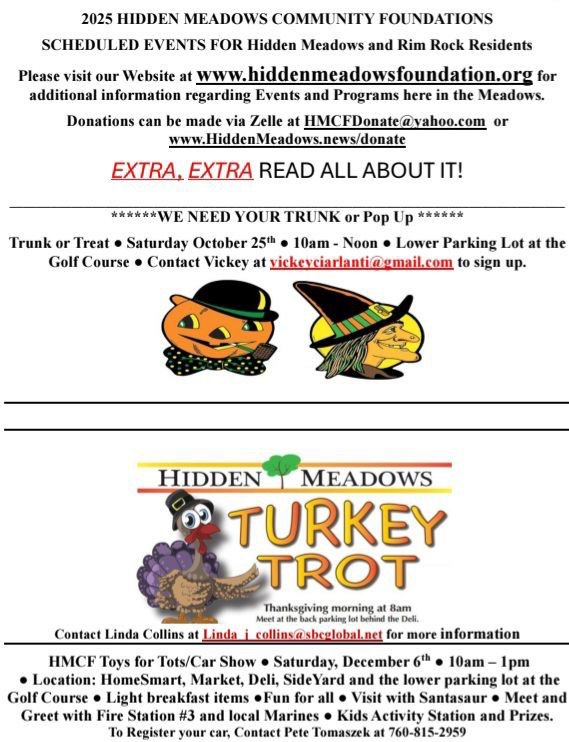 2025 HIDDEN MEADOWS COMMUNITY FOUNDATIONS

SCHEDULED EVENTS FOR Hidden Meadows and Rim Rock Residents

Please visit our Website at www.hiddenmeadowsfoundation.org for additional information regarding Events and Programs here in the Meadows.

Donations can be made via Zelle at HMCFDonate@yahoo.com or www.HiddenMeadows.news/donate

EXTRA, EXTRA READ ALL ABOUT IT!

******WE NEED YOUR TRUNK or Pop Up ******

Trunk or Treat ● Saturday October 25$^{th}$ ● 10am - Noon ● Lower Parking Lot at the Golf Course ● Contact Vickey at vickeyciarlanti@gmail.com to sign up.

HIDDEN MEADOWS

TURKEY TROT

Thanksgiving morning at 8am
Meet at the back parking lot behind the Deli.

Contact Linda Collins at Linda_j_collins@sbcglobal.net for more information

HMCF Toys for Tots/Car Show ● Saturday, December 6$^{th}$ ● 10am – 1pm ● Location: HomeSmart, Market, Deli, SideYard and the lower parking lot at the Golf Course ● Light breakfast items ●Fun for all ● Visit with Santasaur ● Meet and Greet with Fire Station #3 and local Marines ● Kids Activity Station and Prizes.

To Register your car, Contact Pete Tomaszek at 760-815-2959